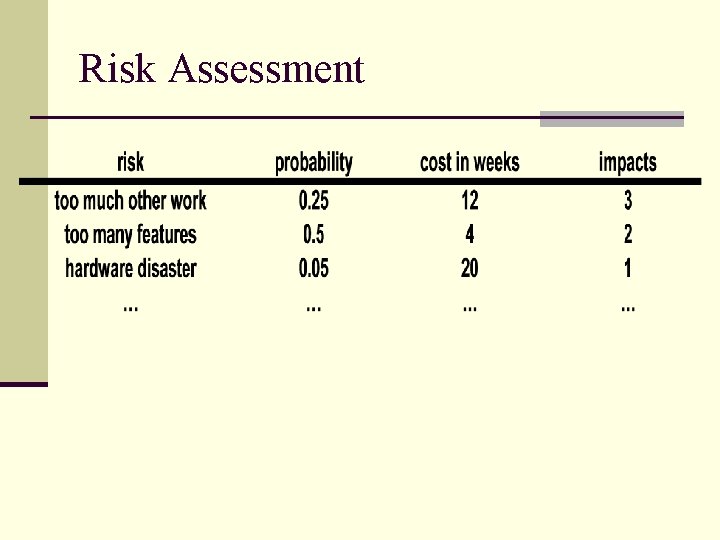 Risk Assessment

| risk | probability | cost in weeks | impacts |
|---|---|---|---|
| too much other work | 0.25 | 12 | 3 |
| too many features | 0.5 | 4 | 2 |
| hardware disaster | 0.05 | 20 | 1 |
| ... | ... | ... | ... |